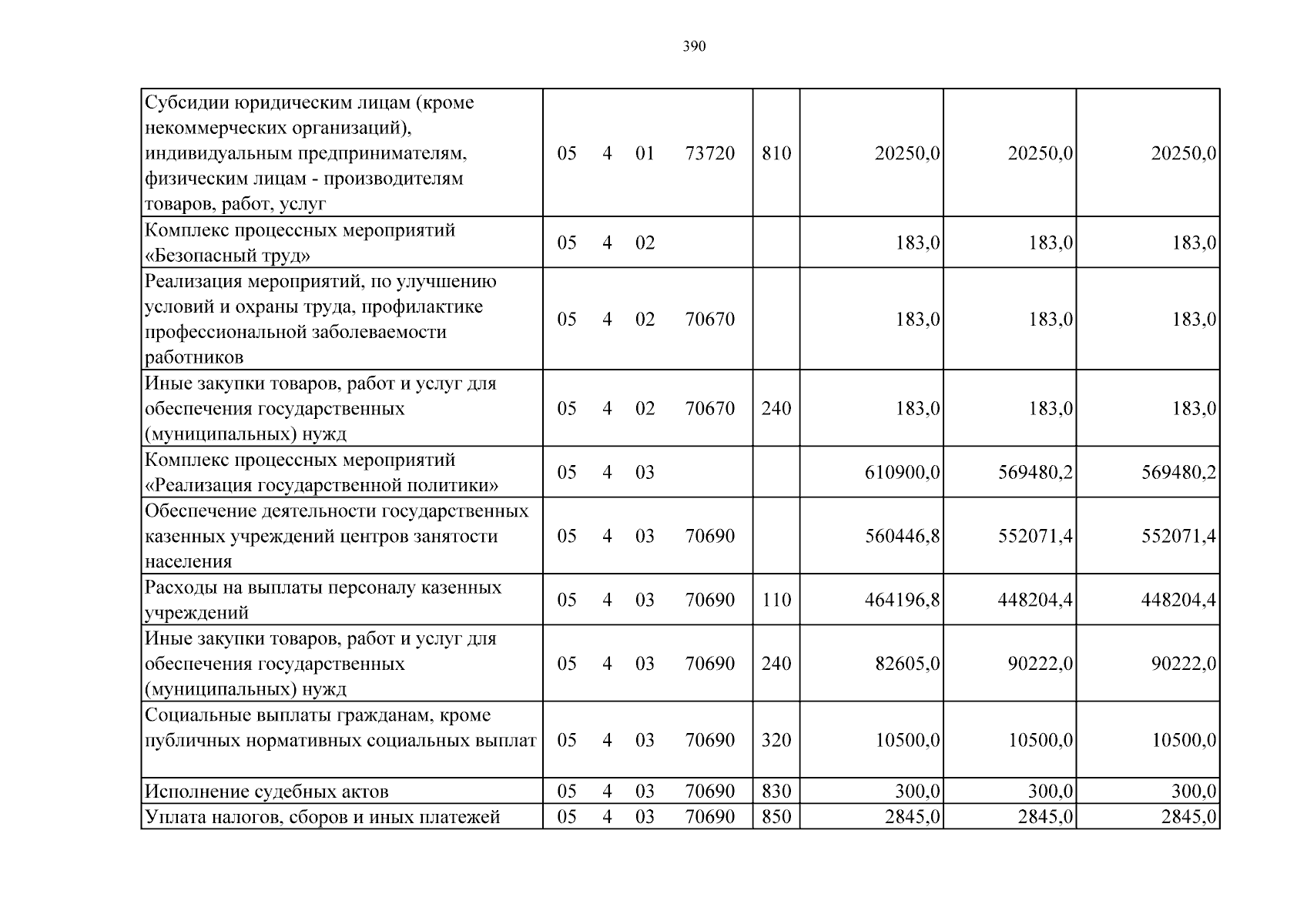 390

| Субсидии юридическим лицам (кроме некоммерческих организаций), индивидуальным предпринимателям, физическим лицам - производителям товаров, работ, услуг | 05 4 01 73720 | 810 | 20250,0 | 20250,0 | 20250,0 |
|---|---|---|---|---|---|
| Комплекс процессных мероприятий «Безопасный труд» | 05 4 02 |  | 183,0 | 183,0 | 183,0 |
| Реализация мероприятий, по улучшению условий и охраны труда, профилактике профессиональной заболеваемости работников | 05 4 02 70670 |  | 183,0 | 183,0 | 183,0 |
| Иные закупки товаров, работ и услуг для обеспечения государственных (муниципальных) нужд | 05 4 02 70670 | 240 | 183,0 | 183,0 | 183,0 |
| Комплекс процессных мероприятий «Реализация государственной политики» | 05 4 03 |  | 610900,0 | 569480,2 | 569480,2 |
| Обеспечение деятельности государственных казенных учреждений центров занятости населения | 05 4 03 70690 |  | 560446,8 | 552071,4 | 552071,4 |
| Расходы на выплаты персоналу казенных учреждений | 05 4 03 70690 | 110 | 464196,8 | 448204,4 | 448204,4 |
| Иные закупки товаров, работ и услуг для обеспечения государственных (муниципальных) нужд | 05 4 03 70690 | 240 | 82605,0 | 90222,0 | 90222,0 |
| Социальные выплаты гражданам, кроме публичных нормативных социальных выплат | 05 4 03 70690 | 320 | 10500,0 | 10500,0 | 10500,0 |
| Исполнение судебных актов | 05 4 03 70690 | 830 | 300,0 | 300,0 | 300,0 |
| Уплата налогов, сборов и иных платежей | 05 4 03 70690 | 850 | 2845,0 | 2845,0 | 2845,0 |